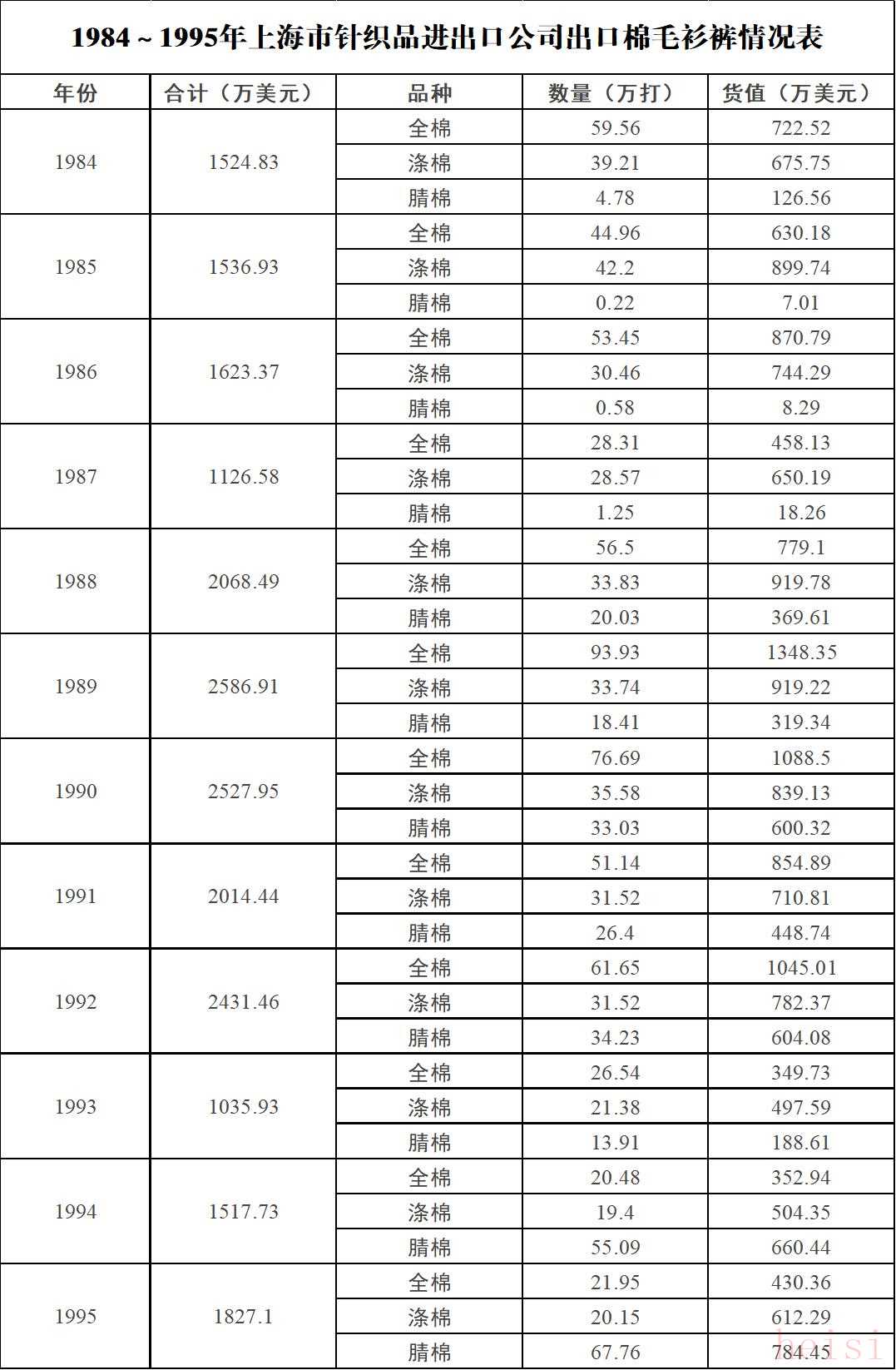 1984～1995年上海市针织品进出口公司出口棉毛衫裤情况表

| 年份 | 合计（万美元） | 品种 | 数量（万打） | 货值（万美元） |
|---|---|---|---|---|
| 1984 | 1524.83 | 全棉 | 59.56 | 722.52 |
| | | 涤棉 | 39.21 | 675.75 |
| | | 腈棉 | 4.78 | 126.56 |
| 1985 | 1536.93 | 全棉 | 44.96 | 630.18 |
| | | 涤棉 | 42.2 | 899.74 |
| | | 腈棉 | 0.22 | 7.01 |
| 1986 | 1623.37 | 全棉 | 53.45 | 870.79 |
| | | 涤棉 | 30.46 | 744.29 |
| | | 腈棉 | 0.58 | 8.29 |
| 1987 | 1126.58 | 全棉 | 28.31 | 458.13 |
| | | 涤棉 | 28.57 | 650.19 |
| | | 腈棉 | 1.25 | 18.26 |
| 1988 | 2068.49 | 全棉 | 56.5 | 779.1 |
| | | 涤棉 | 33.83 | 919.78 |
| | | 腈棉 | 20.03 | 369.61 |
| 1989 | 2586.91 | 全棉 | 93.93 | 1348.35 |
| | | 涤棉 | 33.74 | 919.22 |
| | | 腈棉 | 18.41 | 319.34 |
| 1990 | 2527.95 | 全棉 | 76.69 | 1088.5 |
| | | 涤棉 | 35.58 | 839.13 |
| | | 腈棉 | 33.03 | 600.32 |
| 1991 | 2014.44 | 全棉 | 51.14 | 854.89 |
| | | 涤棉 | 31.52 | 710.81 |
| | | 腈棉 | 26.4 | 448.74 |
| 1992 | 2431.46 | 全棉 | 61.65 | 1045.01 |
| | | 涤棉 | 31.52 | 782.37 |
| | | 腈棉 | 34.23 | 604.08 |
| 1993 | 1035.93 | 全棉 | 26.54 | 349.73 |
| | | 涤棉 | 21.38 | 497.59 |
| | | 腈棉 | 13.91 | 188.61 |
| 1994 | 1517.73 | 全棉 | 20.48 | 352.94 |
| | | 涤棉 | 19.4 | 504.35 |
| | | 腈棉 | 55.09 | 660.44 |
| 1995 | 1827.1 | 全棉 | 21.95 | 430.36 |
| | | 涤棉 | 20.15 | 612.29 |
| | | 腈棉 | 67.76 | 784.45 |

heisi